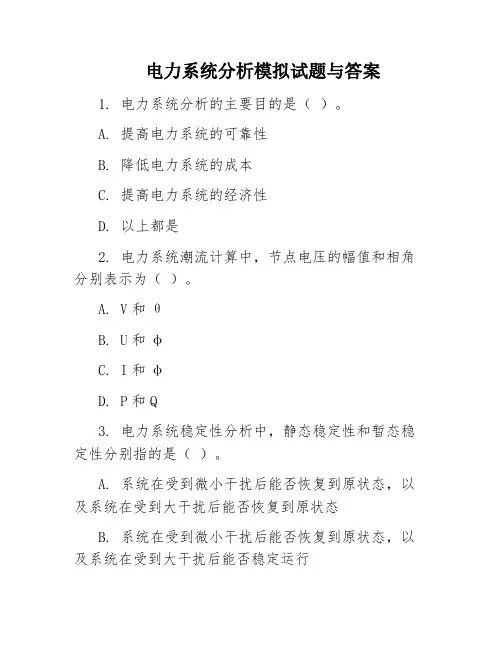 电力系统分析模拟试题与答案

1. 电力系统分析的主要目的是（ ）。

A. 提高电力系统的可靠性

B. 降低电力系统的成本

C. 提高电力系统的经济性

D. 以上都是

2. 电力系统潮流计算中，节点电压的幅值和相角分别表示为（ ）。

A. V 和 θ

B. U 和 φ

C. I 和 φ

D. P 和 Q

3. 电力系统稳定性分析中，静态稳定性和暂态稳定性分别指的是（ ）。

A. 系统在受到微小干扰后能否恢复到原状态，以及系统在受到大干扰后能否恢复到原状态

B. 系统在受到微小干扰后能否恢复到原状态，以及系统在受到大干扰后能否稳定运行